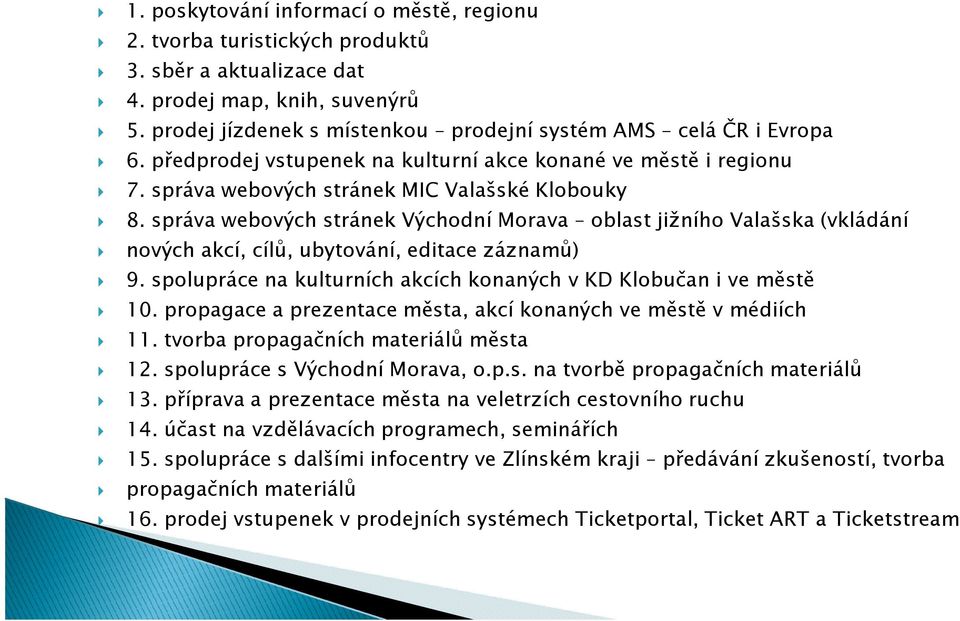 1. poskytování informací o městě, regionu
2. tvorba turistických produktů
3. sběr a aktualizace dat
4. prodej map, knih, suvenýrů
5. prodej jízdenek s místenkou – prodejní systém AMS – celá ČR i Evropa
6. předprodej vstupenek na kulturní akce konané ve městě i regionu
7. správa webových stránek MIC Valašské Klobouky
8. správa webových stránek Východní Morava – oblast jižního Valašska (vkládání
nových akcí, cílů, ubytování, editace záznamů)
9. spolupráce na kulturních akcích konaných v KD Klobučan i ve městě
10. propagace a prezentace města, akcí konaných ve městě v médiích
11. tvorba propagačních materiálů města
12. spolupráce s Východní Morava, o.p.s. na tvorbě propagačních materiálů
13. příprava a prezentace města na veletrzích cestovního ruchu
14. účast na vzdělávacích programech, seminářích
15. spolupráce s dalšími infocentry ve Zlínském kraji – předávání zkušeností, tvorba
propagačních materiálů
16. prodej vstupenek v prodejních systémech Ticketportal, Ticket ART a Ticketstream